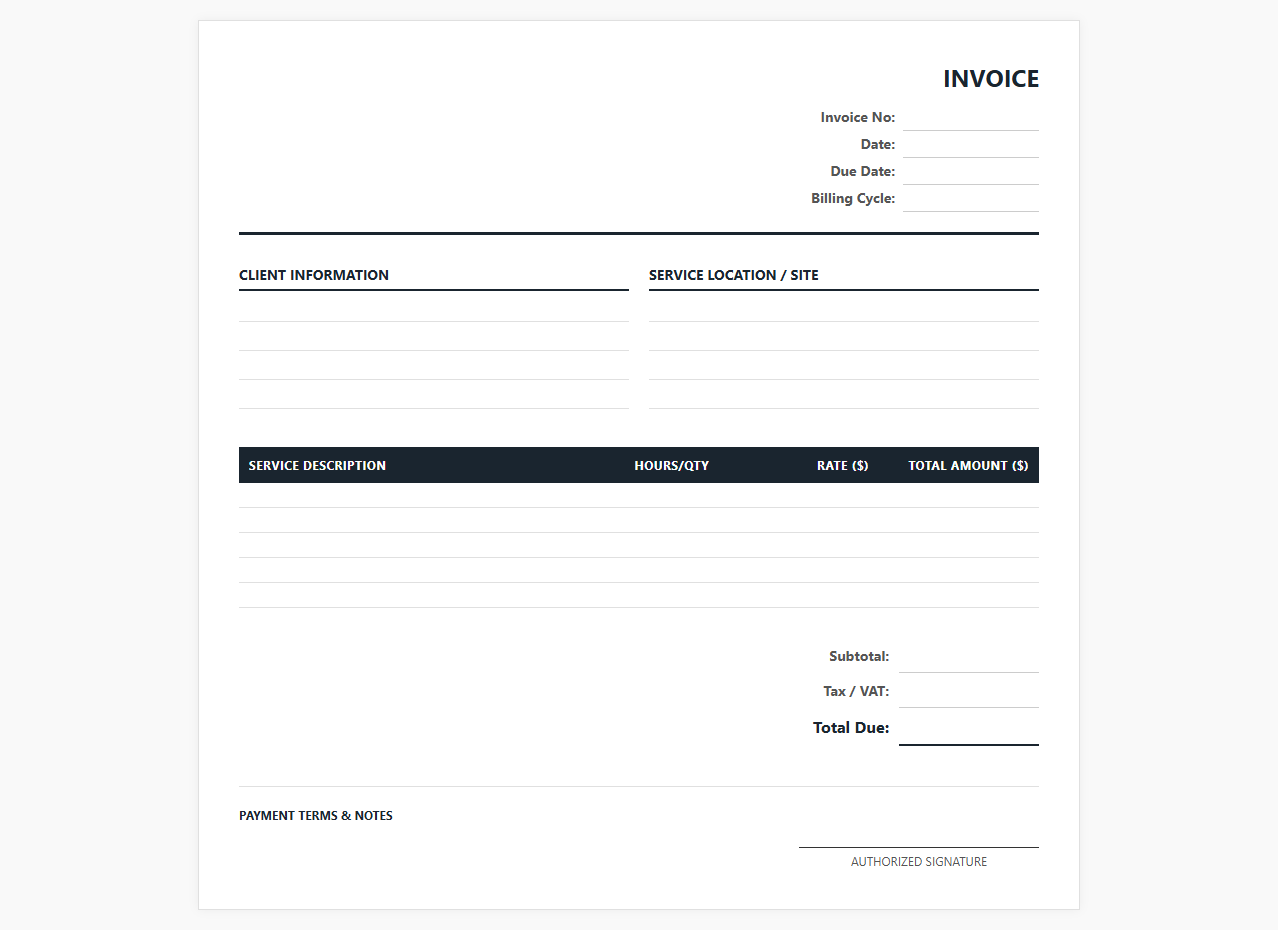 INVOICE

Invoice No:
Date:
Due Date:
Billing Cycle:

CLIENT INFORMATION

SERVICE LOCATION / SITE

| SERVICE DESCRIPTION | HOURS/QTY | RATE ($) | TOTAL AMOUNT ($) |
|---|---|---|---|
| | | | |
| | | | |
| | | | |
| | | | |
| | | | |

Subtotal:
Tax / VAT:
Total Due:

PAYMENT TERMS & NOTES

AUTHORIZED SIGNATURE